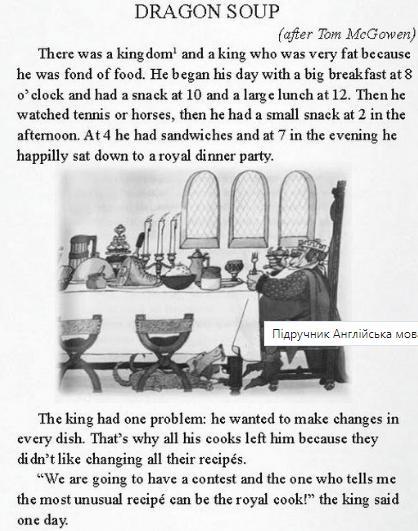 DRAGON SOUP

(after Tom McGowen)

There was a kingdom$^1$ and a king who was very fat because he was fond of food. He began his day with a big breakfast at 8 o'clock and had a snack at 10 and a large lunch at 12. Then he watched tennis or horses, then he had a small snack at 2 in the afternoon. At 4 he had sandwiches and at 7 in the evening he happilly sat down to a royal dinner party.

Підручник Англійська мов

The king had one problem: he wanted to make changes in every dish. That's why all his cooks left him because they didn't like changing all their recipés.

"We are going to have a contest and the one who tells me the most unusual recipé can be the royal cook!" the king said one day.